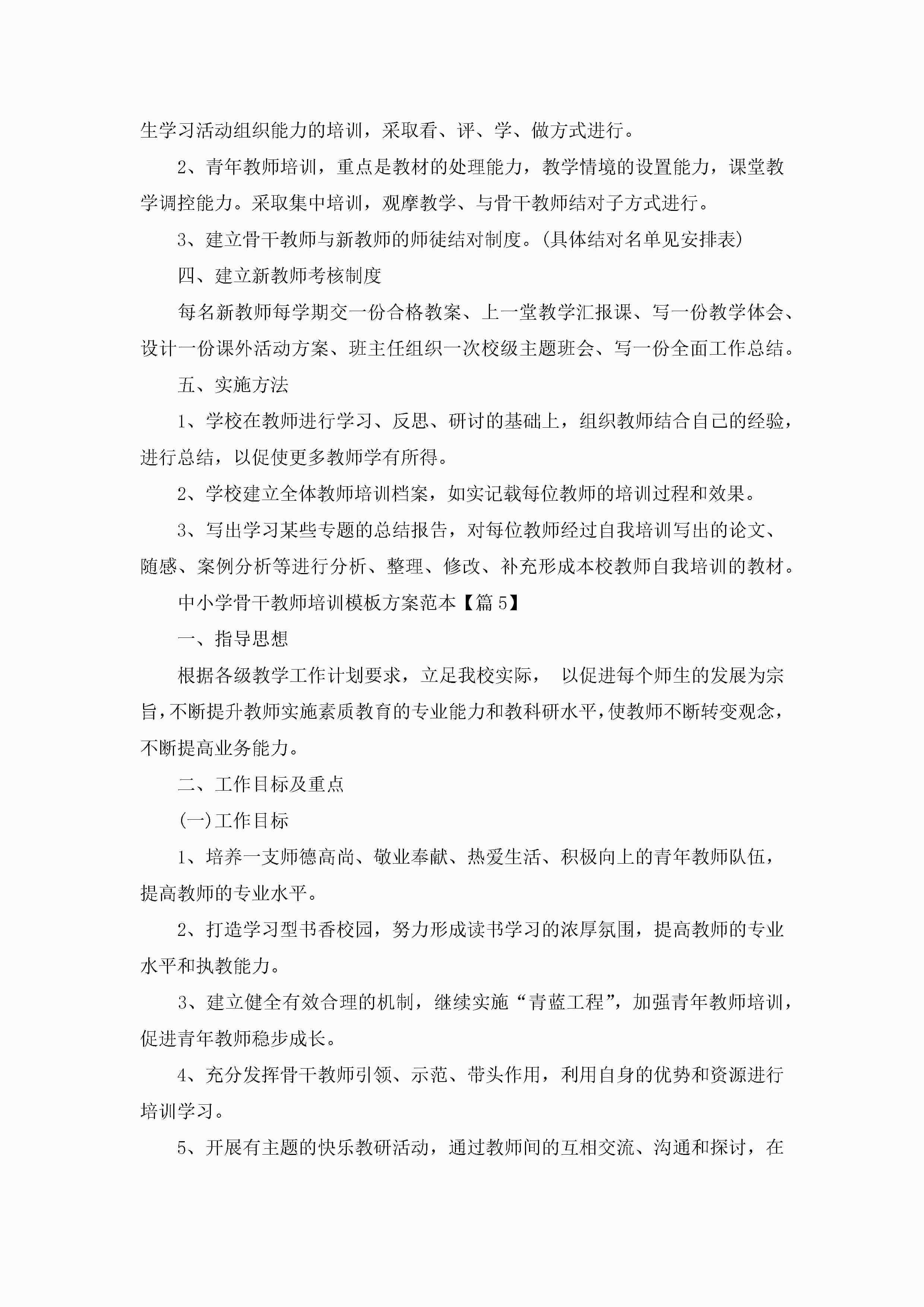 生学习活动组织能力的培训，采取看、评、学、做方式进行。

2、青年教师培训，重点是教材的处理能力，教学情境的设置能力，课堂教学调控能力。采取集中培训，观摩教学、与骨干教师结对子方式进行。

3、建立骨干教师与新教师的师徒结对制度。(具体结对名单见安排表)

四、建立新教师考核制度

每名新教师每学期交一份合格教案、上一堂教学汇报课、写一份教学体会、设计一份课外活动方案、班主任组织一次校级主题班会、写一份全面工作总结。

五、实施方法

1、学校在教师进行学习、反思、研讨的基础上，组织教师结合自己的经验，进行总结，以促使更多教师学有所得。

2、学校建立全体教师培训档案，如实记载每位教师的培训过程和效果。

3、写出学习某些专题的总结报告，对每位教师经过自我培训写出的论文、随感、案例分析等进行分析、整理、修改、补充形成本校教师自我培训的教材。

中小学骨干教师培训模板方案范本【篇5】

一、指导思想

根据各级教学工作计划要求，立足我校实际， 以促进每个师生的发展为宗旨，不断提升教师实施素质教育的专业能力和教科研水平，使教师不断转变观念，不断提高业务能力。

二、工作目标及重点

(一)工作目标

1、培养一支师德高尚、敬业奉献、热爱生活、积极向上的青年教师队伍，提高教师的专业水平。

2、打造学习型书香校园，努力形成读书学习的浓厚氛围，提高教师的专业水平和执教能力。

3、建立健全有效合理的机制，继续实施“青蓝工程”，加强青年教师培训，促进青年教师稳步成长。

4、充分发挥骨干教师引领、示范、带头作用，利用自身的优势和资源进行培训学习。

5、开展有主题的快乐教研活动，通过教师间的互相交流、沟通和探讨，在